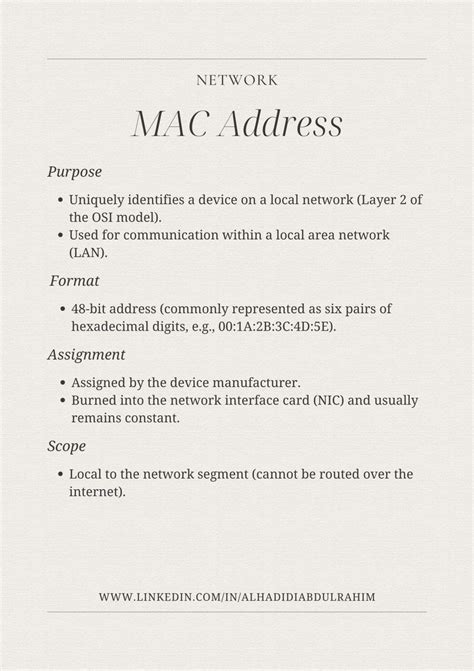 NETWORK

MAC Address

Purpose

• Uniquely identifies a device on a local network (Layer 2 of the OSI model).
• Used for communication within a local area network (LAN).

Format

• 48-bit address (commonly represented as six pairs of hexadecimal digits, e.g., 00:1A:2B:3C:4D:5E).

Assignment

• Assigned by the device manufacturer.
• Burned into the network interface card (NIC) and usually remains constant.

Scope

• Local to the network segment (cannot be routed over the internet).

WWW.LINKEDIN.COM/IN/ALHADIDIABDULRAHIM